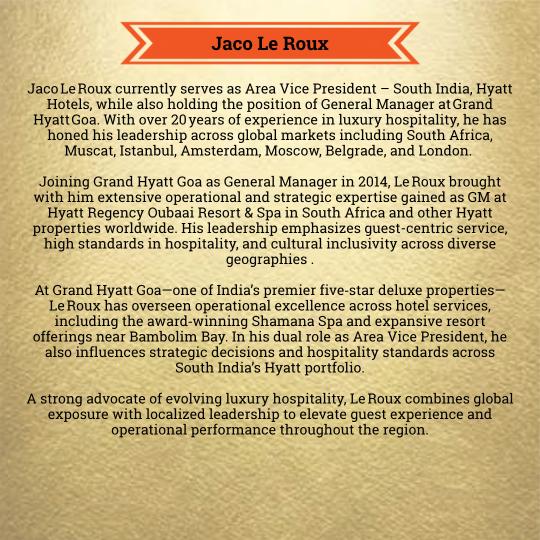 Jaco Le Roux

Jaco Le Roux currently serves as Area Vice President – South India, Hyatt Hotels, while also holding the position of General Manager at Grand Hyatt Goa. With over 20 years of experience in luxury hospitality, he has honed his leadership across global markets including South Africa, Muscat, Istanbul, Amsterdam, Moscow, Belgrade, and London.

Joining Grand Hyatt Goa as General Manager in 2014, Le Roux brought with him extensive operational and strategic expertise gained as GM at Hyatt Regency Oubaai Resort & Spa in South Africa and other Hyatt properties worldwide. His leadership emphasizes guest-centric service, high standards in hospitality, and cultural inclusivity across diverse geographies .

At Grand Hyatt Goa—one of India's premier five-star deluxe properties—Le Roux has overseen operational excellence across hotel services, including the award-winning Shamana Spa and expansive resort offerings near Bambolim Bay. In his dual role as Area Vice President, he also influences strategic decisions and hospitality standards across South India's Hyatt portfolio.

A strong advocate of evolving luxury hospitality, Le Roux combines global exposure with localized leadership to elevate guest experience and operational performance throughout the region.